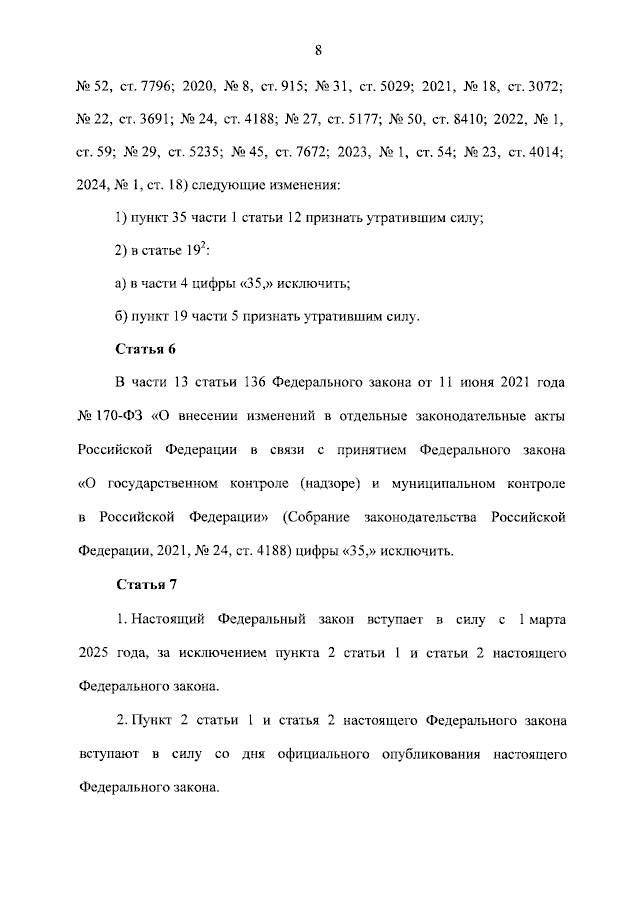 8

№ 52, ст. 7796; 2020, № 8, ст. 915; № 31, ст. 5029; 2021, № 18, ст. 3072; № 22, ст. 3691; № 24, ст. 4188; № 27, ст. 5177; № 50, ст. 8410; 2022, № 1, ст. 59; № 29, ст. 5235; № 45, ст. 7672; 2023, № 1, ст. 54; № 23, ст. 4014; 2024, № 1, ст. 18) следующие изменения:

1) пункт 35 части 1 статьи 12 признать утратившим силу;

2) в статье $19^2$:

а) в части 4 цифры «35,» исключить;

б) пункт 19 части 5 признать утратившим силу.

Статья 6

В части 13 статьи 136 Федерального закона от 11 июня 2021 года № 170-ФЗ «О внесении изменений в отдельные законодательные акты Российской Федерации в связи с принятием Федерального закона «О государственном контроле (надзоре) и муниципальном контроле в Российской Федерации» (Собрание законодательства Российской Федерации, 2021, № 24, ст. 4188) цифры «35,» исключить.

Статья 7

1. Настоящий Федеральный закон вступает в силу с 1 марта 2025 года, за исключением пункта 2 статьи 1 и статьи 2 настоящего Федерального закона.

2. Пункт 2 статьи 1 и статья 2 настоящего Федерального закона вступают в силу со дня официального опубликования настоящего Федерального закона.